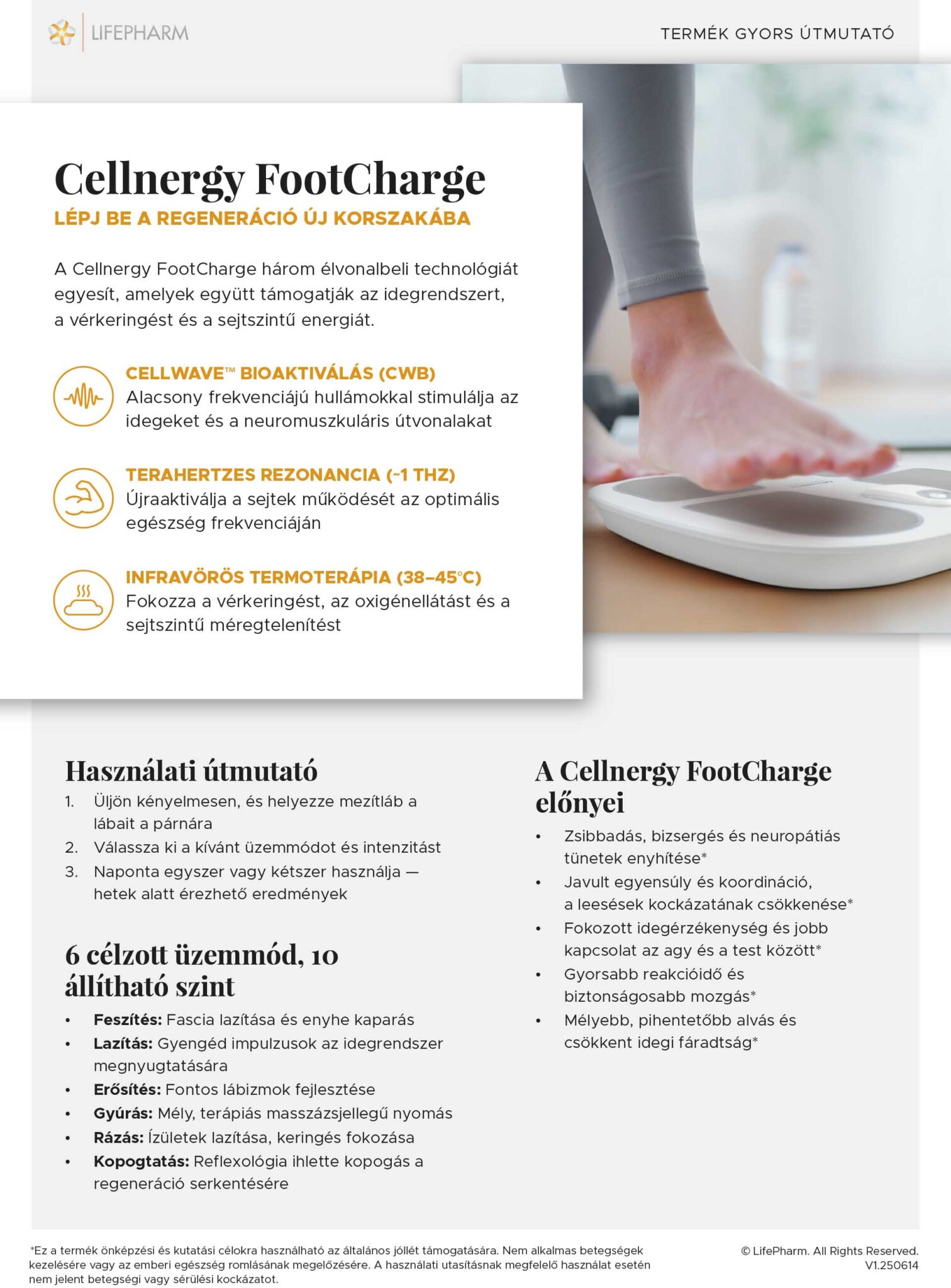 LIFEPHARM

TERMÉK GYORS ÚTMUTATÓ

Cellnergy FootCharge
LÉPJ BE A REGENERÁCIÓ ÚJ KORSZAKÁBA

A Cellnergy FootCharge három élvonalbeli technológiát egyesít, amelyek együtt támogatják az idegrendszert, a vérkeringést és a sejtszintű energiát.

CELLWAVE™ BIOAKTIVÁLÁS (CWB)
Alacsony frekvenciájú hullámokkal stimulálja az idegeket és a neuromuszkuláris útvonalakat

TERAHERTZES REZONANCIA (~1 THZ)
Újraaktiválja a sejtek működését az optimális egészség frekvenciáján

INFRAVÖRÖS TERMOTERÁPIA (38–45°C)
Fokozza a vérkeringést, az oxigénellátást és a sejtszintű méregtelenítést

Használati útmutató
1. Üljön kényelmesen, és helyezze mezítláb a lábait a párnára
2. Válassza ki a kívánt üzemmódot és intenzitást
3. Naponta egyszer vagy kétszer használja — hetek alatt érezhető eredmények

6 célzott üzemmód, 10 állítható szint
• Feszítés: Fascia lazítása és enyhe kaparás
• Lazítás: Gyengéd impulzusok az idegrendszer megnyugtatására
• Erősítés: Fontos lábizmok fejlesztése
• Gyúrás: Mély, terápiás masszázsjellegű nyomás
• Rázás: Ízületek lazítása, keringés fokozása
• Kopogtatás: Reflexológia ihlette kopogás a regeneráció serkentésére

A Cellnergy FootCharge előnyei
• Zsibbadás, bizsergés és neuropátiás tünetek enyhítése*
• Javult egyensúly és koordináció, a leesések kockázatának csökkenése*
• Fokozott idegérzékenység és jobb kapcsolat az agy és a test között*
• Gyorsabb reakcióidő és biztonságosabb mozgás*
• Mélyebb, pihentetőbb alvás és csökkent idegi fáradtság*

*Ez a termék önképzési és kutatási célokra használható az általános jóllét támogatására. Nem alkalmas betegségek kezelésére vagy az emberi egészség romlásának megelőzésére. A használati utasításnak megfelelő használat esetén nem jelent betegségi vagy sérülési kockázatot.

© LifePharm. All Rights Reserved.
V1.250614